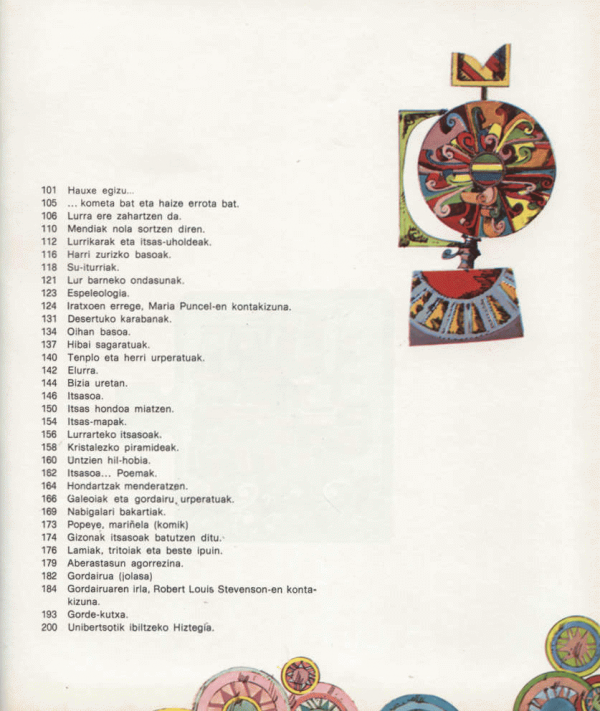 101 Hauxe egizu...
105 ... kometa bat eta haize errota bat.
106 Lurra ere zahartzen da.
110 Mendiak nola sortzen diren.
112 Lurrikarak eta itsas-uholdeak.
116 Harri zurizko basoak.
118 Su-iturriak.
121 Lur barneko ondasunak.
123 Espeleologia.
124 Iratxoen errege, Maria Puncel-en kontakizuna.
131 Desertuko karabanak.
134 Oihan basoa.
137 Hibai sagaratuak.
140 Tenplo eta herri urperatuak.
142 Elurra.
144 Bizia uretan.
146 Itsasoa.
150 Itsas hondoa miatzen.
154 Itsas-mapak.
156 Lurrarteko itsasoak.
158 Kristalezko piramideak.
160 Untzien hil-hobia.
162 Itsasoa... Poemak.
164 Hondartzak menderatzen.
166 Galeoiak eta gordairu urperatuak.
169 Nabigalari bakartiak.
173 Popeye, mariñela (komik)
174 Gizonak itsasoak batutzen ditu.
176 Lamiak, tritoiak eta beste ipuin.
179 Aberastasun agorrezina.
182 Gordairua (jolasa)
184 Gordairuaren irla, Robert Louis Stevenson-en kontakizuna.
193 Gorde-kutxa.
200 Unibertsotik ibiltzeko Hiztegia.